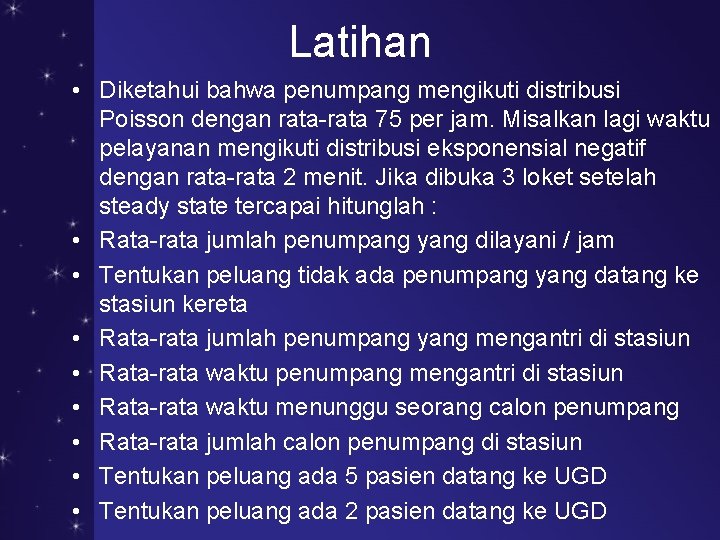 Latihan

• Diketahui bahwa penumpang mengikuti distribusi Poisson dengan rata-rata 75 per jam. Misalkan lagi waktu pelayanan mengikuti distribusi eksponensial negatif dengan rata-rata 2 menit. Jika dibuka 3 loket setelah steady state tercapai hitunglah :
• Rata-rata jumlah penumpang yang dilayani / jam
• Tentukan peluang tidak ada penumpang yang datang ke stasiun kereta
• Rata-rata jumlah penumpang yang mengantri di stasiun
• Rata-rata waktu penumpang mengantri di stasiun
• Rata-rata waktu menunggu seorang calon penumpang
• Rata-rata jumlah calon penumpang di stasiun
• Tentukan peluang ada 5 pasien datang ke UGD
• Tentukan peluang ada 2 pasien datang ke UGD